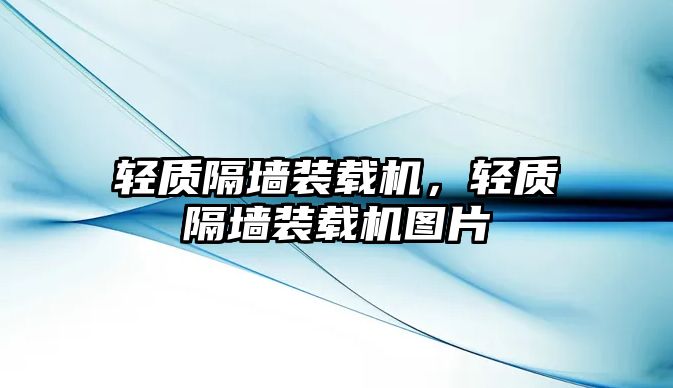 轻质隔墙装载机，轻质隔墙装载机图片